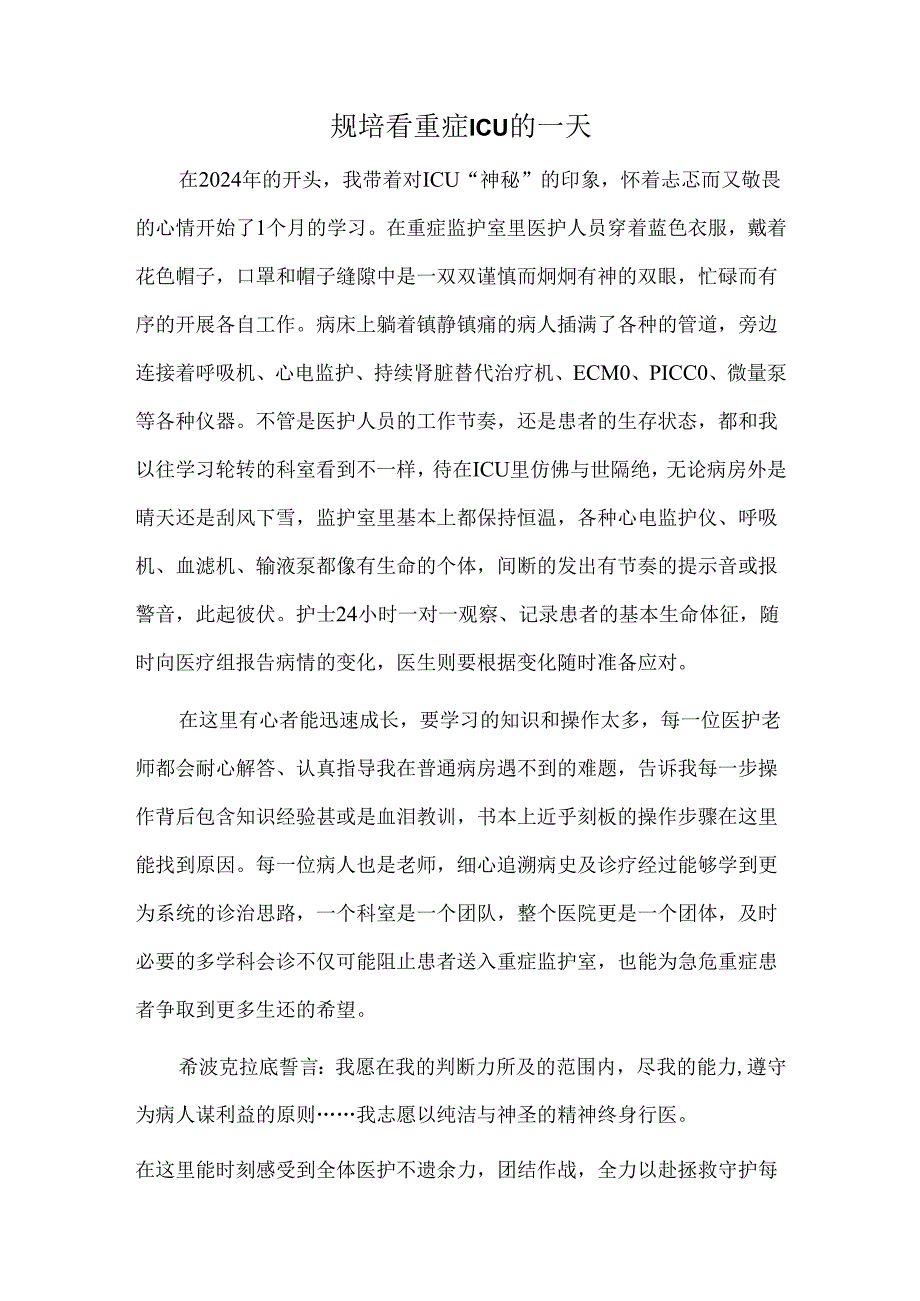 规培看重症ICU的一天

在2024年的开头，我带着对ICU“神秘”的印象，怀着忐忑而又敬畏的心情开始了1个月的学习。在重症监护室里医护人员穿着蓝色衣服，戴着花色帽子，口罩和帽子缝隙中是一双双谨慎而炯炯有神的双眼，忙碌而有序的开展各自工作。病床上躺着镇静镇痛的病人插满了各种的管道，旁边连接着呼吸机、心电监护、持续肾脏替代治疗机、ECM0、PICC0、微量泵等各种仪器。不管是医护人员的工作节奏，还是患者的生存状态，都和我以往学习轮转的科室看到不一样，待在ICU里仿佛与世隔绝，无论病房外是晴天还是刮风下雪，监护室里基本上都保持恒温，各种心电监护仪、呼吸机、血滤机、输液泵都像有生命的个体，间断的发出有节奏的提示音或报警音，此起彼伏。护士24小时一对一观察、记录患者的基本生命体征，随时向医疗组报告病情的变化，医生则要根据变化随时准备应对。

在这里有心者能迅速成长，要学习的知识和操作太多，每一位医护老师都会耐心解答、认真指导我在普通病房遇不到的难题，告诉我每一步操作背后包含知识经验甚或是血泪教训，书本上近乎刻板的操作步骤在这里能找到原因。每一位病人也是老师，细心追溯病史及诊疗经过能够学到更为系统的诊治思路，一个科室是一个团队，整个医院更是一个团体，及时必要的多学科会诊不仅可能阻止患者送入重症监护室，也能为急危重症患者争取到更多生还的希望。

希波克拉底誓言：我愿在我的判断力所及的范围内，尽我的能力，遵守为病人谋利益的原则……我志愿以纯洁与神圣的精神终身行医。

在这里能时刻感受到全体医护不遗余力，团结作战，全力以赴拯救守护每